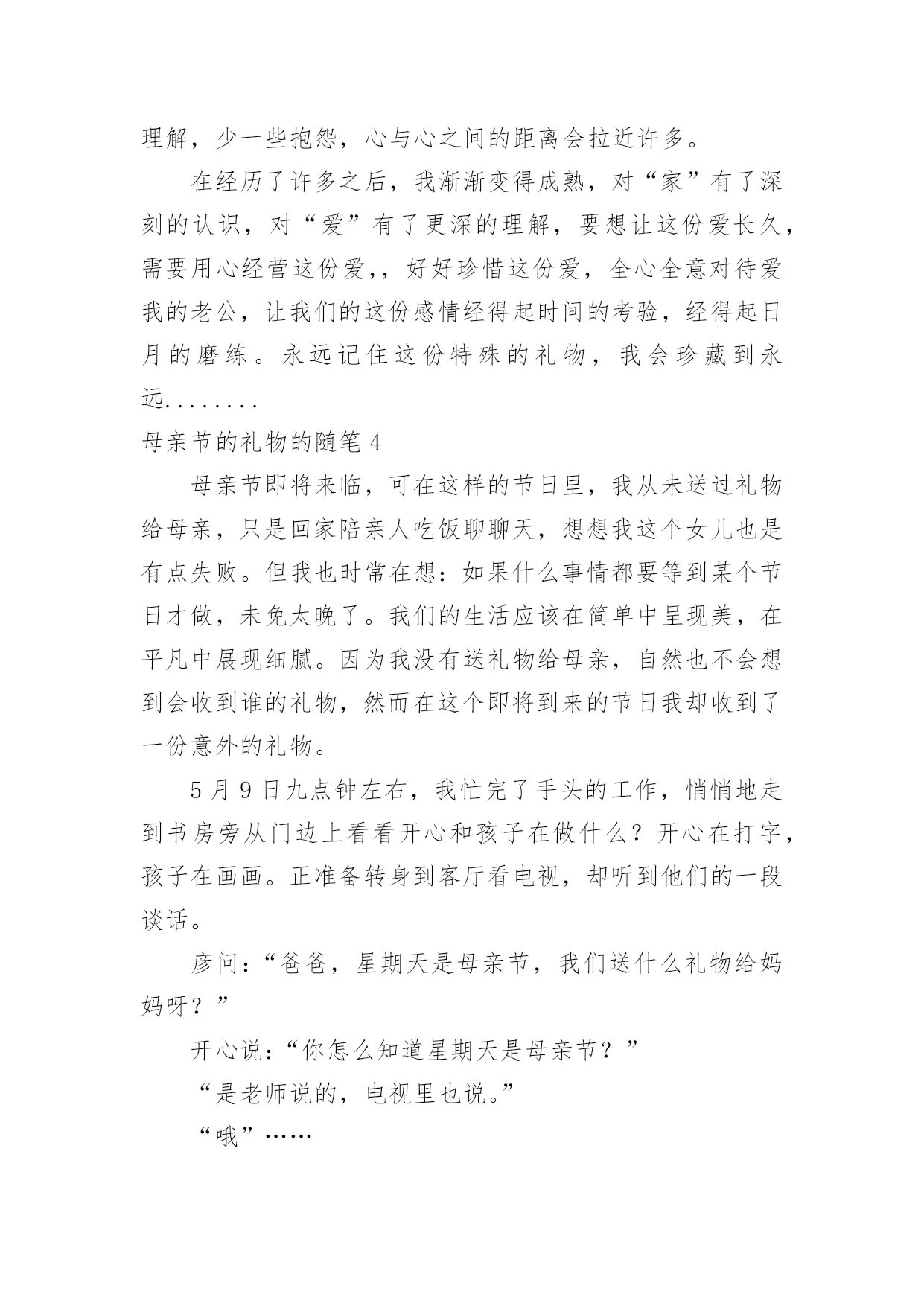 理解，少一些抱怨，心与心之间的距离会拉近许多。

在经历了许多之后，我渐渐变得成熟，对“家”有了深刻的认识，对“爱”有了更深的理解，要想让这份爱长久，需要用心经营这份爱,，好好珍惜这份爱，全心全意对待爱我的老公，让我们的这份感情经得起时间的考验，经得起日月的磨练。永远记住这份特殊的礼物，我会珍藏到永远........

母亲节的礼物的随笔4

母亲节即将来临，可在这样的节日里，我从未送过礼物给母亲，只是回家陪亲人吃饭聊聊天，想想我这个女儿也是有点失败。但我也时常在想：如果什么事情都要等到某个节日才做，未免太晚了。我们的生活应该在简单中呈现美，在平凡中展现细腻。因为我没有送礼物给母亲，自然也不会想到会收到谁的礼物，然而在这个即将到来的节日我却收到了一份意外的礼物。

5月9日九点钟左右，我忙完了手头的工作，悄悄地走到书房旁从门边上看看开心和孩子在做什么？开心在打字，孩子在画画。正准备转身到客厅看电视，却听到他们的一段谈话。

彦问：“爸爸，星期天是母亲节，我们送什么礼物给妈妈呀？”

开心说：“你怎么知道星期天是母亲节？”

“是老师说的，电视里也说。”

“哦”……